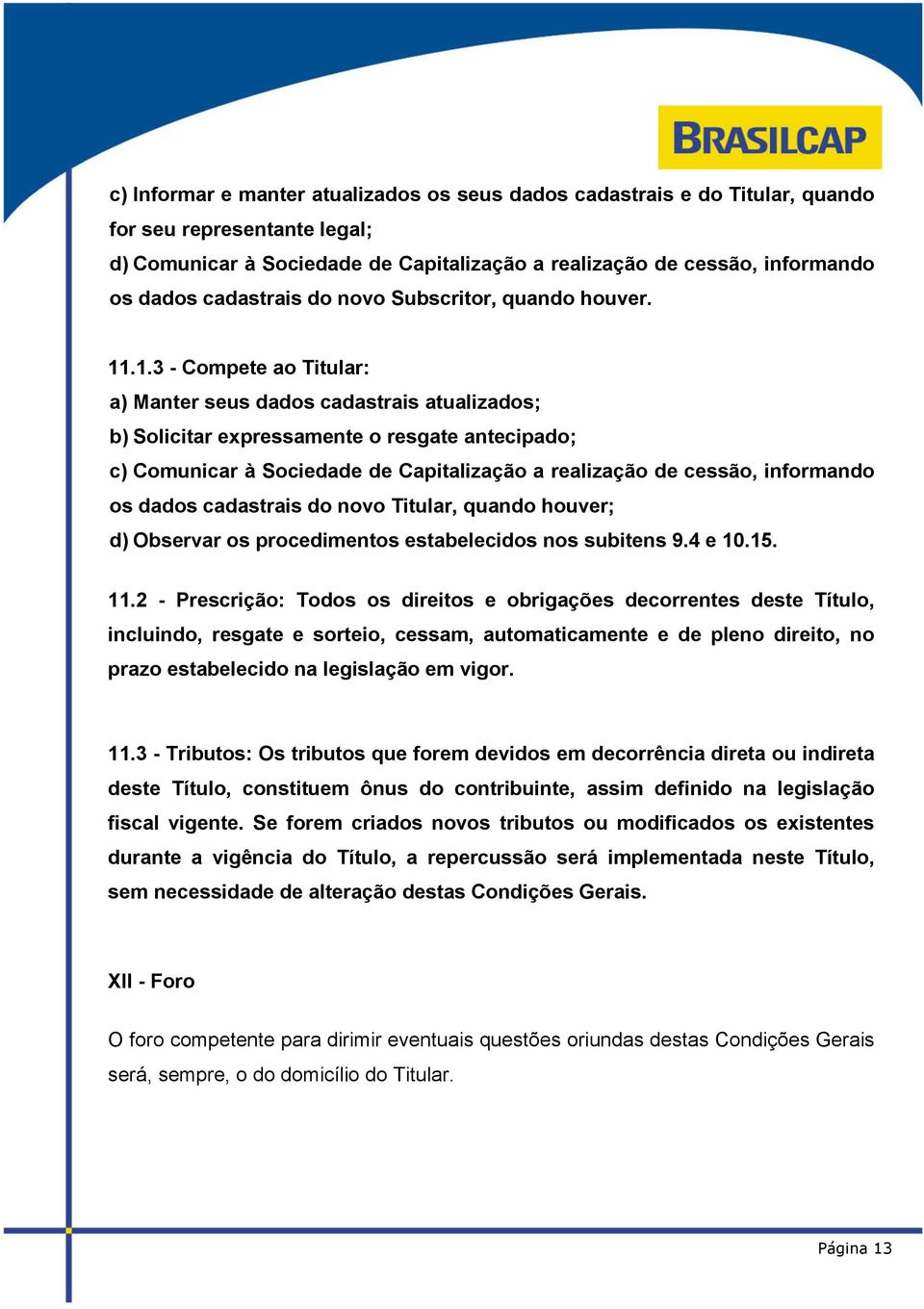 BRASILCAP

c) Informar e manter atualizados os seus dados cadastrais e do Titular, quando for seu representante legal;
d) Comunicar à Sociedade de Capitalização a realização de cessão, informando os dados cadastrais do novo Subscritor, quando houver.

11.1.3 - Compete ao Titular:
a) Manter seus dados cadastrais atualizados;
b) Solicitar expressamente o resgate antecipado;
c) Comunicar à Sociedade de Capitalização a realização de cessão, informando os dados cadastrais do novo Titular, quando houver;
d) Observar os procedimentos estabelecidos nos subitens 9.4 e 10.15.

11.2 - Prescrição: Todos os direitos e obrigações decorrentes deste Título, incluindo, resgate e sorteio, cessam, automaticamente e de pleno direito, no prazo estabelecido na legislação em vigor.

11.3 - Tributos: Os tributos que forem devidos em decorrência direta ou indireta deste Título, constituem ônus do contribuinte, assim definido na legislação fiscal vigente. Se forem criados novos tributos ou modificados os existentes durante a vigência do Título, a repercussão será implementada neste Título, sem necessidade de alteração destas Condições Gerais.

XII - Foro

O foro competente para dirimir eventuais questões oriundas destas Condições Gerais será, sempre, o do domicílio do Titular.

Página 13